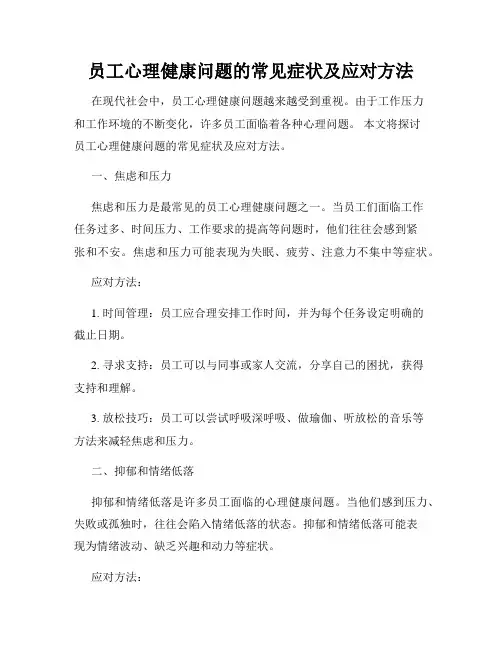 员工心理健康问题的常见症状及应对方法

在现代社会中，员工心理健康问题越来越受到重视。由于工作压力和工作环境的不断变化，许多员工面临着各种心理问题。 本文将探讨员工心理健康问题的常见症状及应对方法。

一、焦虑和压力

焦虑和压力是最常见的员工心理健康问题之一。当员工们面临工作任务过多、时间压力、工作要求的提高等问题时，他们往往会感到紧张和不安。焦虑和压力可能表现为失眠、疲劳、注意力不集中等症状。

应对方法：

1. 时间管理：员工应合理安排工作时间，并为每个任务设定明确的截止日期。

2. 寻求支持：员工可以与同事或家人交流，分享自己的困扰，获得支持和理解。

3. 放松技巧：员工可以尝试呼吸深呼吸、做瑜伽、听放松的音乐等方法来减轻焦虑和压力。

二、抑郁和情绪低落

抑郁和情绪低落是许多员工面临的心理健康问题。当他们感到压力、失败或孤独时，往往会陷入情绪低落的状态。抑郁和情绪低落可能表现为情绪波动、缺乏兴趣和动力等症状。

应对方法：